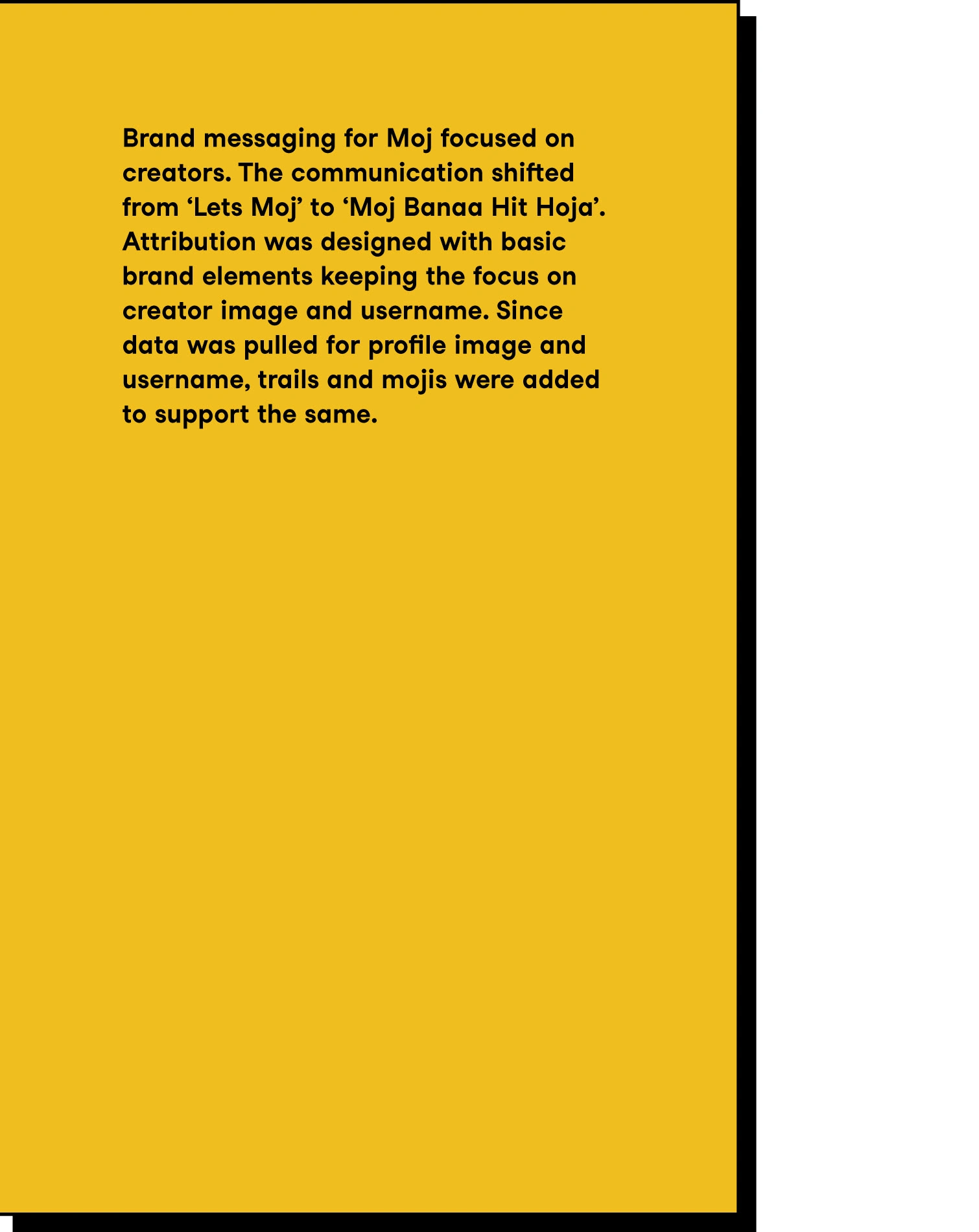 Brand messaging for Moj focused on creators. The communication shifted from 'Lets Moj' to 'Moj Banaa Hit Hoja'. Attribution was designed with basic brand elements keeping the focus on creator image and username. Since data was pulled for profile image and username, trails and mojis were added to support the same.